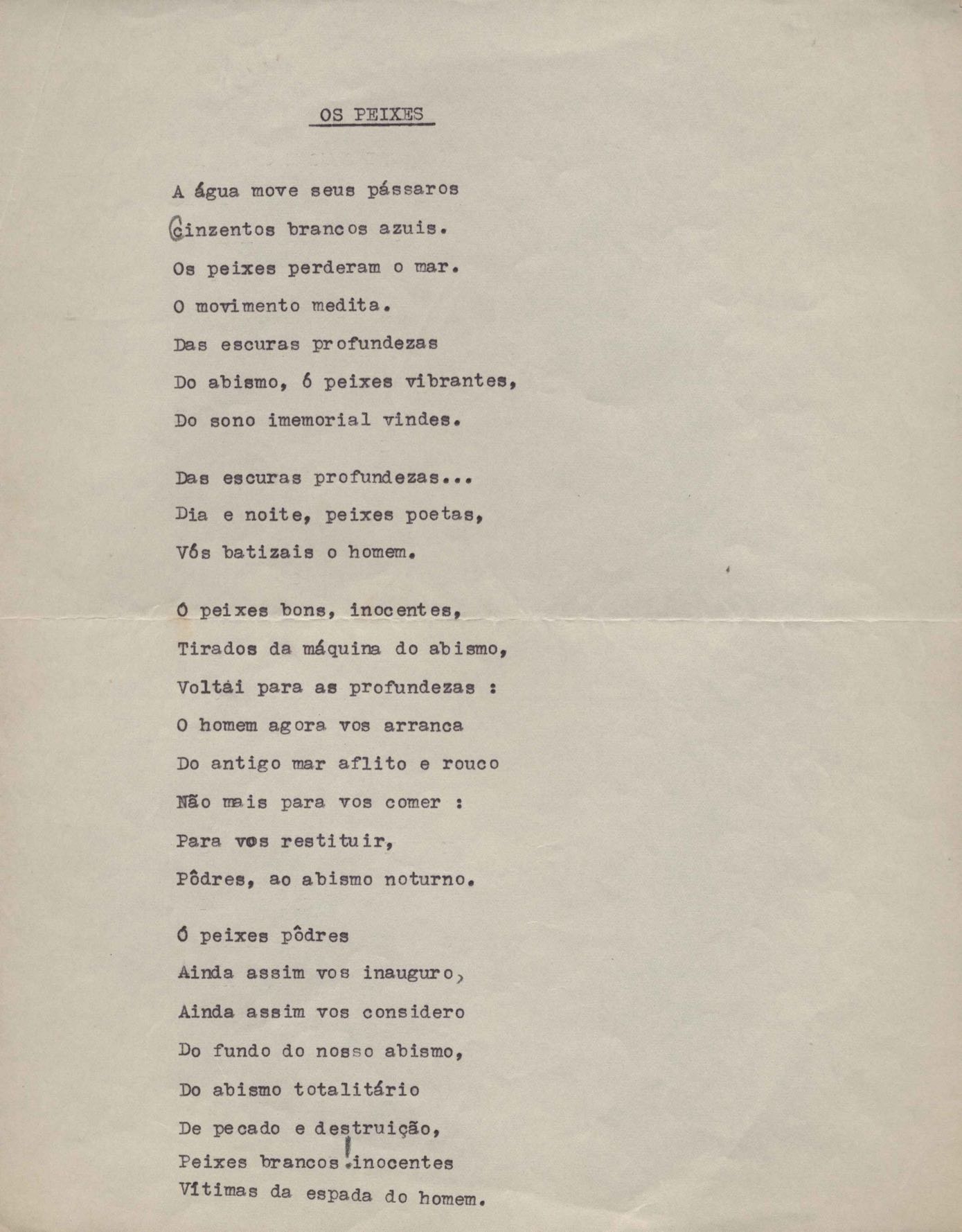 OS PEIXES

A água move seus pássaros
Cinzentos brancos azuis.
Os peixes perderam o mar.
O movimento medita.
Das escuras profundezas
Do abismo, ó peixes vibrantes,
Do sono imemorial vindes.

Das escuras profundezas...
Dia e noite, peixes poetas,
Vós batizais o homem.

Ó peixes bons, inocentes,
Tirados da máquina do abismo,
Voltái para as profundezas :
O homem agora vos arranca
Do antigo mar aflito e rouco
Não mais para vos comer :
Para vos restituir,
Pôdres, ao abismo noturno.

Ó peixes pôdres
Ainda assim vos inauguro,
Ainda assim vos considero
Do fundo do nosso abismo,
Do abismo totalitário
De pecado e destruição,
Peixes brancos, inocentes
Vítimas da espada do homem.